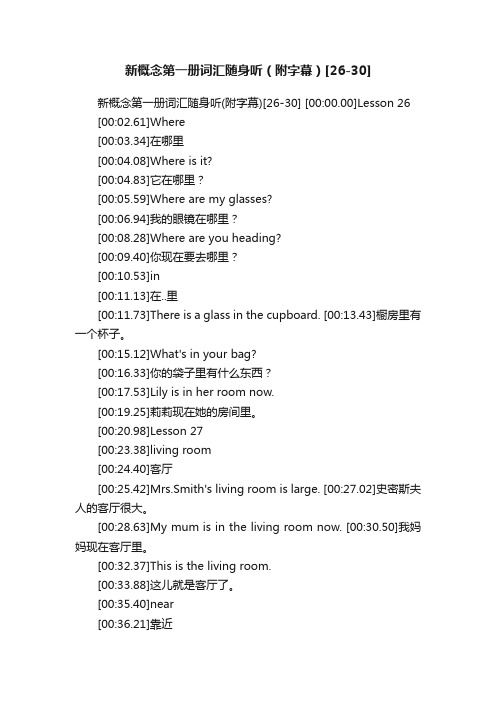 新概念第一册词汇随身听（附字幕）[26-30]

新概念第一册词汇随身听(附字幕)[26-30] [00:00.00]Lesson 26

[00:02.61]Where

[00:03.34]在哪里

[00:04.08]Where is it?

[00:04.83]它在哪里？

[00:05.59]Where are my glasses?

[00:06.94]我的眼镜在哪里？

[00:08.28]Where are you heading?

[00:09.40]你现在要去哪里？

[00:10.53]in

[00:11.13]在..里

[00:11.73]There is a glass in the cupboard. [00:13.43]橱房里有一个杯子。

[00:15.12]What's in your bag?

[00:16.33]你的袋子里有什么东西？

[00:17.53]Lily is in her room now.

[00:19.25]莉莉现在她的房间里。

[00:20.98]Lesson 27

[00:23.38]living room

[00:24.40]客厅

[00:25.42]Mrs.Smith's living room is large. [00:27.02]史密斯夫人的客厅很大。

[00:28.63]My mum is in the living room now. [00:30.50]我妈妈现在客厅里。

[00:32.37]This is the living room.

[00:33.88]这儿就是客厅了。

[00:35.40]near

[00:36.21]靠近